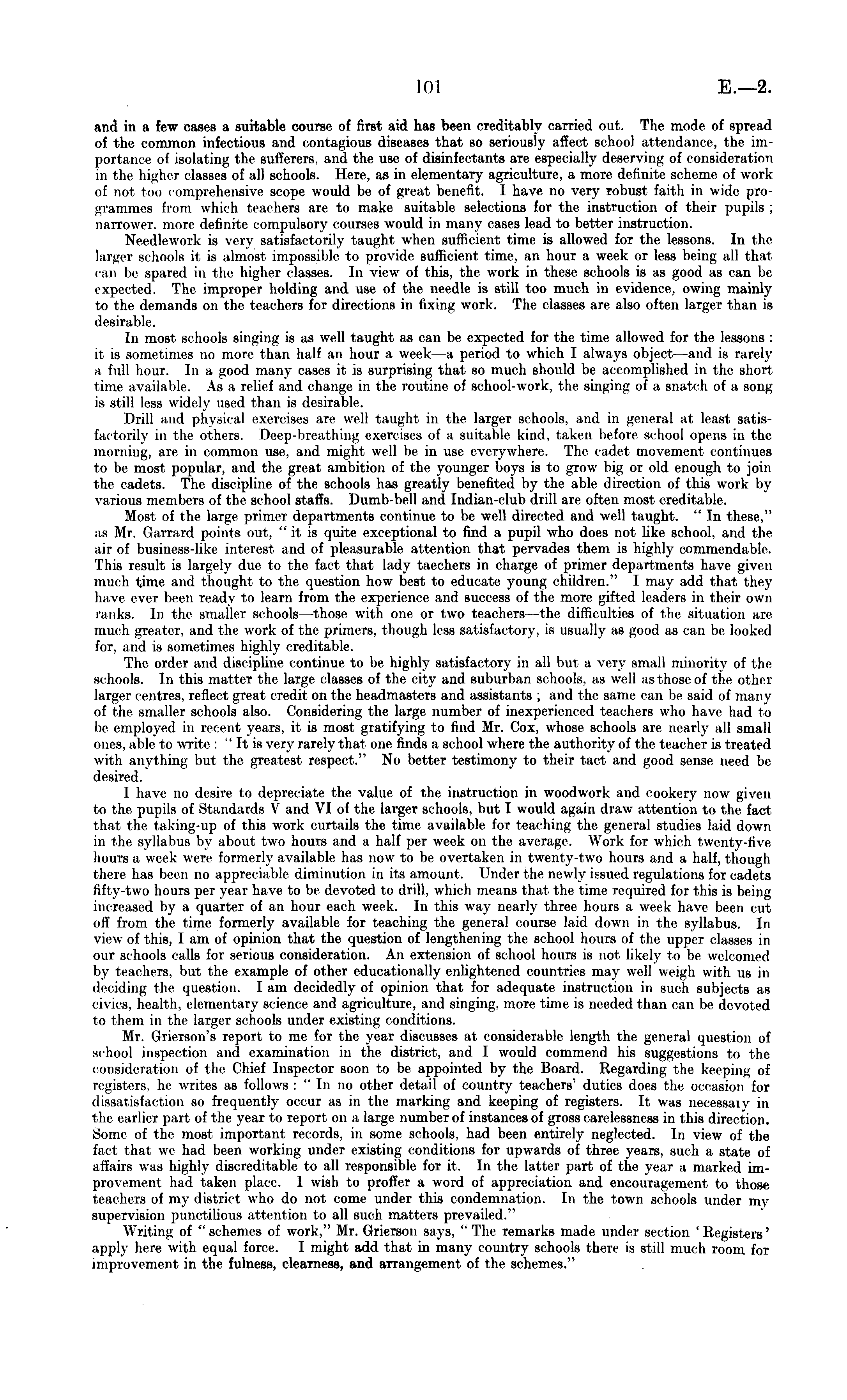 101 E.—2.

and in a few cases a suitable course of first aid has been creditably carried out. The mode of spread of the common infectious and contagious diseases that so seriously affect school attendance, the importance of isolating the sufferers, and the use of disinfectants are especially deserving of consideration in the higher classes of all schools. Here, as in elementary agriculture, a more definite scheme of work of not too comprehensive scope would be of great benefit. I have no very robust faith in wide programmes from which teachers are to make suitable selections for the instruction of their pupils; narrower, more definite compulsory courses would in many cases lead to better instruction.

Needlework is very satisfactorily taught when sufficient time is allowed for the lessons. In the larger schools it is almost impossible to provide sufficient time, an hour a week or less being all that can be spared in the higher classes. In view of this, the work in these schools is as good as can be expected. The improper holding and use of the needle is still too much in evidence, owing mainly to the demands on the teachers for directions in fixing work. The classes are also often larger than is desirable.

In most schools singing is as well taught as can be expected for the time allowed for the lessons: it is sometimes no more than half an hour a week—a period to which I always object—and is rarely a full hour. In a good many cases it is surprising that so much should be accomplished in the short time available. As a relief and change in the routine of school-work, the singing of a snatch of a song is still less widely used than is desirable.

Drill and physical exercises are well taught in the larger schools, and in general at least satisfactorily in the others. Deep-breathing exercises of a suitable kind, taken before school opens in the morning, are in common use, and might well be in use everywhere. The cadet movement continues to be most popular, and the great ambition of the younger boys is to grow big or old enough to join the cadets. The discipline of the schools has greatly benefited by the able direction of this work by various members of the school staffs. Dumb-bell and Indian-club drill are often most creditable.

Most of the large primer departments continue to be well directed and well taught. "In these," as Mr. Garrard points out, "it is quite exceptional to find a pupil who does not like school, and the air of business-like interest and of pleasurable attention that pervades them is highly commendable. This result is largely due to the fact that lady taechers in charge of primer departments have given much time and thought to the question how best to educate young children." I may add that they have ever been ready to learn from the experience and success of the more gifted leaders in their own ranks. In the smaller schools—those with one or two teachers—the difficulties of the situation are much greater, and the work of the primers, though less satisfactory, is usually as good as can be looked for, and is sometimes highly creditable.

The order and discipline continue to be highly satisfactory in all but a very small minority of the schools. In this matter the large classes of the city and suburban schools, as well as those of the other larger centres, reflect great credit on the headmasters and assistants; and the same can be said of many of the smaller schools also. Considering the large number of inexperienced teachers who have had to be employed in recent years, it is most gratifying to find Mr. Cox, whose schools are nearly all small ones, able to write: "It is very rarely that one finds a school where the authority of the teacher is treated with anything but the greatest respect." No better testimony to their tact and good sense need be desired.

I have no desire to depreciate the value of the instruction in woodwork and cookery now given to the pupils of Standards V and VI of the larger schools, but I would again draw attention to the fact that the taking-up of this work curtails the time available for teaching the general studies laid down in the syllabus by about two hours and a half per week on the average. Work for which twenty-five hours a week were formerly available has now to be overtaken in twenty-two hours and a half, though there has been no appreciable diminution in its amount. Under the newly issued regulations for cadets fifty-two hours per year have to be devoted to drill, which means that the time required for this is being increased by a quarter of an hour each week. In this way nearly three hours a week have been cut off from the time formerly available for teaching the general course laid down in the syllabus. In view of this, I am of opinion that the question of lengthening the school hours of the upper classes in our schools calls for serious consideration. An extension of school hours is not likely to be welcomed by teachers, but the example of other educationally enlightened countries may well weigh with us in deciding the question. I am decidedly of opinion that for adequate instruction in such subjects as civics, health, elementary science and agriculture, and singing, more time is needed than can be devoted to them in the larger schools under existing conditions.

Mr. Grierson's report to me for the year discusses at considerable length the general question of school inspection and examination in the district, and I would commend his suggestions to the consideration of the Chief Inspector soon to be appointed by the Board. Regarding the keeping of registers, he writes as follows: "In no other detail of country teachers' duties does the occasion for dissatisfaction so frequently occur as in the marking and keeping of registers. It was necessary in the earlier part of the year to report on a large number of instances of gross carelessness in this direction. Some of the most important records, in some schools, had been entirely neglected. In view of the fact that we had been working under existing conditions for upwards of three years, such a state of affairs was highly discreditable to all responsible for it. In the latter part of the year a marked improvement had taken place. I wish to proffer a word of appreciation and encouragement to those teachers of my district who do not come under this condemnation. In the town schools under my supervision punctilious attention to all such matters prevailed."

Writing of "schemes of work," Mr. Grierson says, "The remarks made under section 'Registers' apply here with equal force. I might add that in many country schools there is still much room for improvement in the fulness, clearness, and arrangement of the schemes."